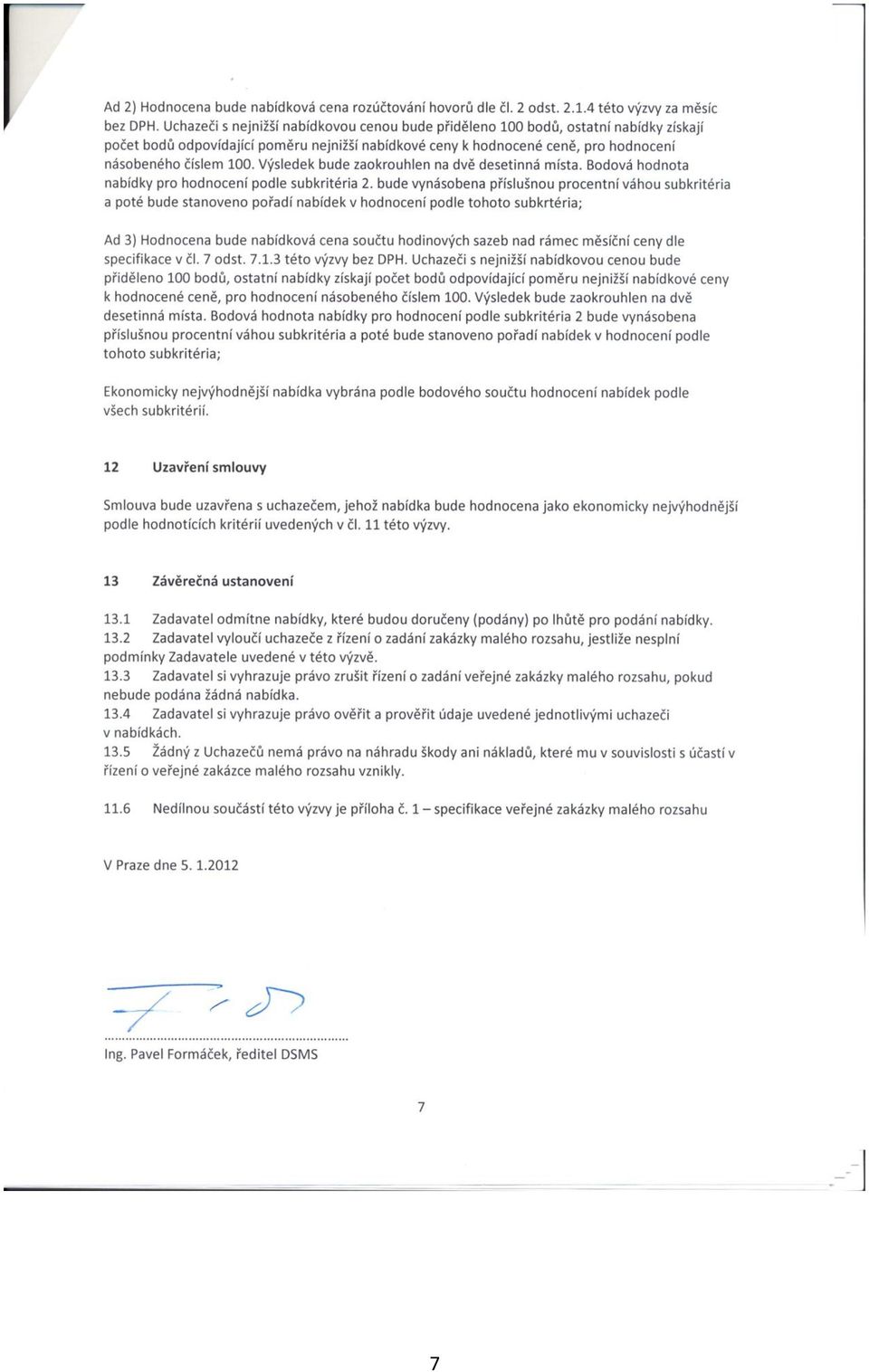 Ad 2) Hodnocena bude nabídková cena rozúčtování hovorů dle čl. 2 odst. 2.1.4 této výzvy za měsíc bez DPH. Uchazeči s nejnižší nabídkovou cenou bude přiděleno 100 bodů, ostatní nabídky získají počet bodů odpovídající poměru nejnižší nabídkové ceny k hodnocené ceně, pro hodnocení násobeného číslem 100. Výsledek bude zaokrouhlen na dvě desetinná místa. Bodová hodnota nabídky pro hodnocení podle subkritéria 2. bude vynásobena příslušnou procentní váhou subkritéria a poté bude stanoveno pořadí nabídek v hodnocení podle tohoto subkrtéria;

Ad 3) Hodnocena bude nabídková cena součtu hodinových sazeb nad rámec měsíční ceny dle specifikace v čl. 7 odst. 7.1.3 této výzvy bez DPH. Uchazeči s nejnižší nabídkovou cenou bude přiděleno 100 bodů, ostatní nabídky získají počet bodů odpovídající poměru nejnižší nabídkové ceny k hodnocené ceně, pro hodnocení násobeného číslem 100. Výsledek bude zaokrouhlen na dvě desetinná místa. Bodová hodnota nabídky pro hodnocení podle subkritéria 2 bude vynásobena příslušnou procentní váhou subkritéria a poté bude stanoveno pořadí nabídek v hodnocení podle tohoto subkritéria;

Ekonomicky nejvýhodnější nabídka vybrána podle bodového součtu hodnocení nabídek podle všech subkritérií.

12 Uzavření smlouvy

Smlouva bude uzavřena s uchazečem, jehož nabídka bude hodnocena jako ekonomicky nejvýhodnější podle hodnotících kritérií uvedených v čl. 11 této výzvy.

13 Závěrečná ustanovení

13.1 Zadavatel odmítne nabídky, které budou doručeny (podány) po lhůtě pro podání nabídky.
13.2 Zadavatel vyloučí uchazeče z řízení o zadání zakázky malého rozsahu, jestliže nesplní podmínky Zadavatele uvedené v této výzvě.
13.3 Zadavatel si vyhrazuje právo zrušit řízení o zadání veřejné zakázky malého rozsahu, pokud nebude podána žádná nabídka.
13.4 Zadavatel si vyhrazuje právo ověřit a prověřit údaje uvedené jednotlivými uchazeči v nabídkách.
13.5 Žádný z Uchazečů nemá právo na náhradu škody ani nákladů, které mu v souvislosti s účastí v řízení o veřejné zakázce malého rozsahu vznikly.

11.6 Nedílnou součástí této výzvy je příloha č. 1 – specifikace veřejné zakázky malého rozsahu

V Praze dne 5. 1.2012

Ing. Pavel Formáček, ředitel DSMS

7

7